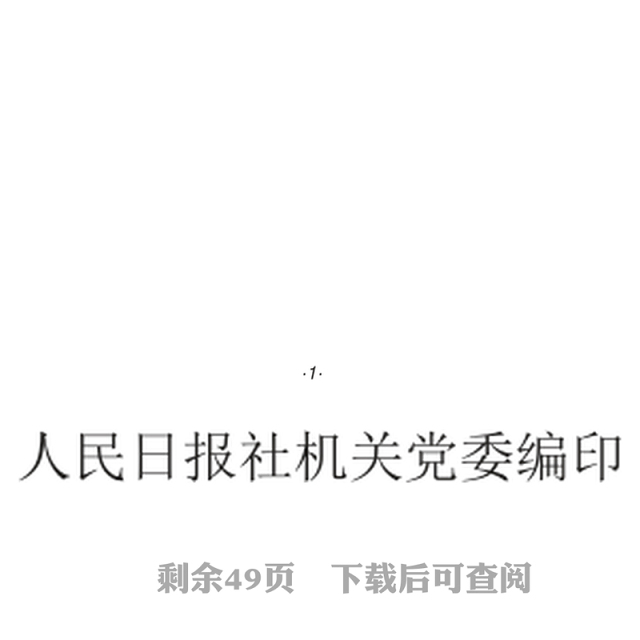 ·1·

人民日报社机关党委编印

剩余49页 下载后可查阅